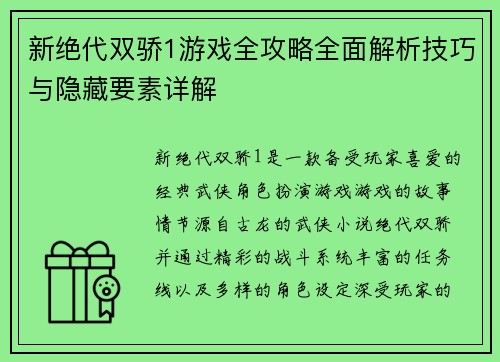 新绝代双骄1游戏全攻略全面解析技巧与隐藏要素详解

新绝代双骄1是一款备受玩家喜爱的经典武侠角色扮演游戏游戏的故事情节源自古龙的武侠小说绝代双骄并通过精彩的战斗系统丰富的任务线以及多样的角色设定深受玩家的